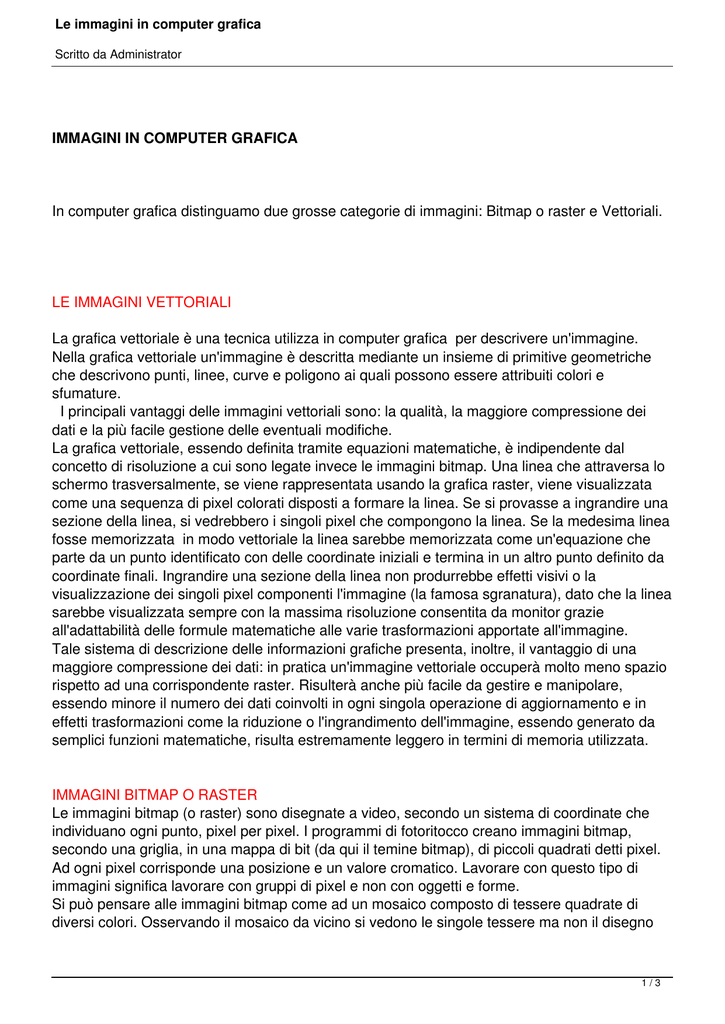 Le immagini in computer grafica

Scritto da Administrator

IMMAGINI IN COMPUTER GRAFICA

In computer grafica distinguamo due grosse categorie di immagini: Bitmap o raster e Vettoriali.

LE IMMAGINI VETTORIALI

La grafica vettoriale è una tecnica utilizza in computer grafica per descrivere un'immagine. Nella grafica vettoriale un'immagine è descritta mediante un insieme di primitive geometriche che descrivono punti, linee, curve e poligono ai quali possono essere attribuiti colori e sfumature.

I principali vantaggi delle immagini vettoriali sono: la qualità, la maggiore compressione dei dati e la più facile gestione delle eventuali modifiche.

La grafica vettoriale, essendo definita tramite equazioni matematiche, è indipendente dal concetto di risoluzione a cui sono legate invece le immagini bitmap. Una linea che attraversa lo schermo trasversalmente, se viene rappresentata usando la grafica raster, viene visualizzata come una sequenza di pixel colorati disposti a formare la linea. Se si provasse a ingrandire una sezione della linea, si vedrebbero i singoli pixel che compongono la linea. Se la medesima linea fosse memorizzata in modo vettoriale la linea sarebbe memorizzata come un'equazione che parte da un punto identificato con delle coordinate iniziali e termina in un altro punto definito da coordinate finali. Ingrandire una sezione della linea non produrrebbe effetti visivi o la visualizzazione dei singoli pixel componenti l'immagine (la famosa sgranatura), dato che la linea sarebbe visualizzata sempre con la massima risoluzione consentita da monitor grazie all'adattabilità delle formule matematiche alle varie trasformazioni apportate all'immagine.

Tale sistema di descrizione delle informazioni grafiche presenta, inoltre, il vantaggio di una maggiore compressione dei dati: in pratica un'immagine vettoriale occuperà molto meno spazio rispetto ad una corrispondente raster. Risulterà anche più facile da gestire e manipolare, essendo minore il numero dei dati coinvolti in ogni singola operazione di aggiornamento e in effetti trasformazioni come la riduzione o l'ingrandimento dell'immagine, essendo generato da semplici funzioni matematiche, risulta estremamente leggero in termini di memoria utilizzata.

IMMAGINI BITMAP O RASTER
Le immagini bitmap (o raster) sono disegnate a video, secondo un sistema di coordinate che individuano ogni punto, pixel per pixel. I programmi di fotoritocco creano immagini bitmap, secondo una griglia, in una mappa di bit (da qui il temine bitmap), di piccoli quadrati detti pixel. Ad ogni pixel corrisponde una posizione e un valore cromatico. Lavorare con questo tipo di immagini significa lavorare con gruppi di pixel e non con oggetti e forme.

Si può pensare alle immagini bitmap come ad un mosaico composto di tessere quadrate di diversi colori. Osservando il mosaico da vicino si vedono le singole tessere ma non il disegno

1 / 3